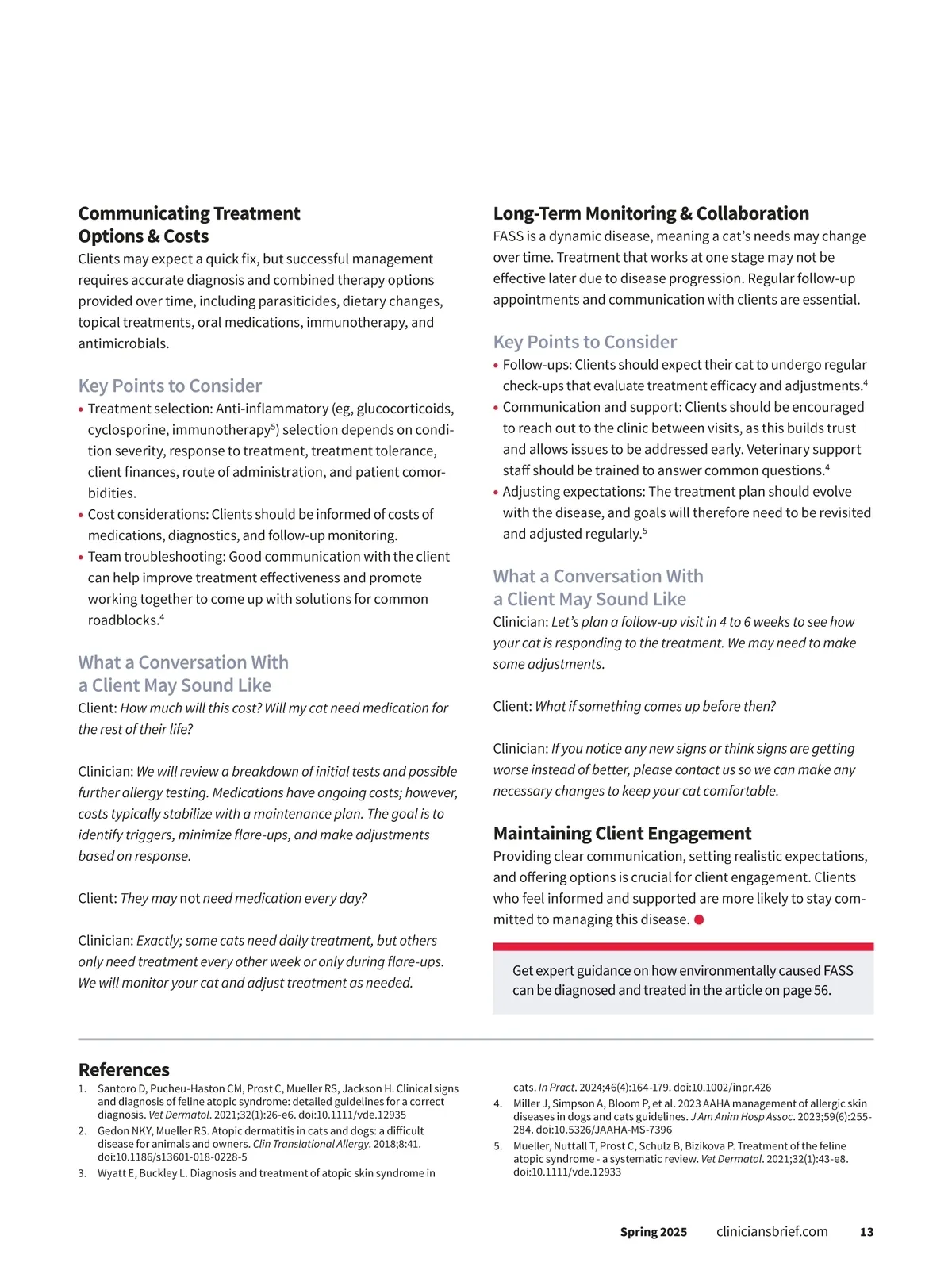 Communicating Treatment Options & Costs
Clients may expect a quick fix, but successful management requires accurate diagnosis and combined therapy options provided over time, including parasiticides, dietary changes, topical treatments, oral medications, immunotherapy, and antimicrobials.

Key Points to Consider
• Treatment selection: Anti-inflammatory (eg, glucocorticoids, cyclosporine, immunotherapy$^5$) selection depends on condition severity, response to treatment, treatment tolerance, client finances, route of administration, and patient comorbidities.
• Cost considerations: Clients should be informed of costs of medications, diagnostics, and follow-up monitoring.
• Team troubleshooting: Good communication with the client can help improve treatment effectiveness and promote working together to come up with solutions for common roadblocks.$^4$

What a Conversation With a Client May Sound Like
Client: How much will this cost? Will my cat need medication for the rest of their life?

Clinician: We will review a breakdown of initial tests and possible further allergy testing. Medications have ongoing costs; however, costs typically stabilize with a maintenance plan. The goal is to identify triggers, minimize flare-ups, and make adjustments based on response.

Client: They may not need medication every day?

Clinician: Exactly; some cats need daily treatment, but others only need treatment every other week or only during flare-ups. We will monitor your cat and adjust treatment as needed.

Long-Term Monitoring & Collaboration
FASS is a dynamic disease, meaning a cat's needs may change over time. Treatment that works at one stage may not be effective later due to disease progression. Regular follow-up appointments and communication with clients are essential.

Key Points to Consider
• Follow-ups: Clients should expect their cat to undergo regular check-ups that evaluate treatment efficacy and adjustments.$^4$
• Communication and support: Clients should be encouraged to reach out to the clinic between visits, as this builds trust and allows issues to be addressed early. Veterinary support staff should be trained to answer common questions.$^4$
• Adjusting expectations: The treatment plan should evolve with the disease, and goals will therefore need to be revisited and adjusted regularly.$^5$

What a Conversation With a Client May Sound Like
Clinician: Let's plan a follow-up visit in 4 to 6 weeks to see how your cat is responding to the treatment. We may need to make some adjustments.

Client: What if something comes up before then?

Clinician: If you notice any new signs or think signs are getting worse instead of better, please contact us so we can make any necessary changes to keep your cat comfortable.

Maintaining Client Engagement
Providing clear communication, setting realistic expectations, and offering options is crucial for client engagement. Clients who feel informed and supported are more likely to stay committed to managing this disease.

Get expert guidance on how environmentally caused FASS can be diagnosed and treated in the article on page 56.

References
1. Santoro D, Pucheu-Haston CM, Prost C, Mueller RS, Jackson H. Clinical signs and diagnosis of feline atopic syndrome: detailed guidelines for a correct diagnosis. Vet Dermatol. 2021;32(1):26-e6. doi:10.1111/vde.12935
2. Gedon NKY, Mueller RS. Atopic dermatitis in cats and dogs: a difficult disease for animals and owners. Clin Translational Allergy. 2018;8:41. doi:10.1186/s13601-018-0228-5
3. Wyatt E, Buckley L. Diagnosis and treatment of atopic skin syndrome in cats. In Pract. 2024;46(4):164-179. doi:10.1002/inpr.426
4. Miller J, Simpson A, Bloom P, et al. 2023 AAHA management of allergic skin diseases in dogs and cats guidelines. J Am Anim Hosp Assoc. 2023;59(6):255-284. doi:10.5326/JAAHA-MS-7396
5. Mueller, Nuttall T, Prost C, Schulz B, Bizikova P. Treatment of the feline atopic syndrome - a systematic review. Vet Dermatol. 2021;32(1):43-e8. doi:10.1111/vde.12933

Spring 2025 cliniciansbrief.com 13